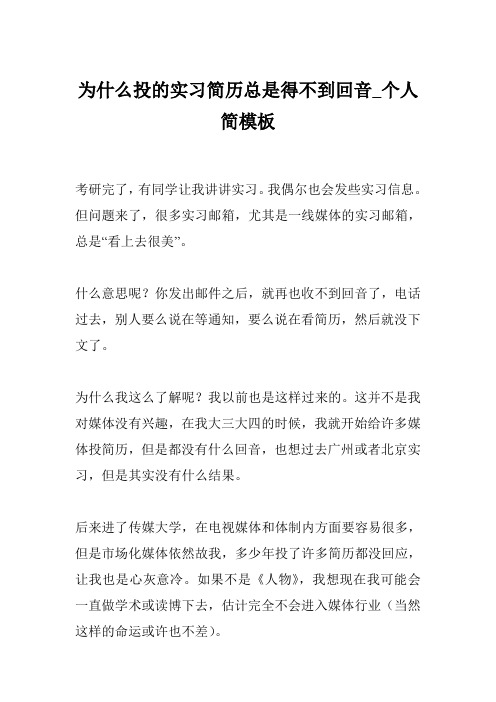 为什么投的实习简历总是得不到回音_个人简模板

考研完了，有同学让我讲讲实习。我偶尔也会发些实习信息。但问题来了，很多实习邮箱，尤其是一线媒体的实习邮箱，总是“看上去很美”。

什么意思呢？你发出邮件之后，就再也收不到回音了，电话过去，别人要么说在等通知，要么说在看简历，然后就没下文了。

为什么我这么了解呢？我以前也是这样过来的。这并不是我对媒体没有兴趣，在我大三大四的时候，我就开始给许多媒体投简历，但是都没有什么回音，也想过去广州或者北京实习，但是其实没有什么结果。

后来进了传媒大学，在电视媒体和体制内方面要容易很多，但是市场化媒体依然故我，多少年投了许多简历都没回应，让我也是心灰意冷。如果不是《人物》，我想现在我可能会一直做学术或读博下去，估计完全不会进入媒体行业（当然这样的命运或许也不差）。